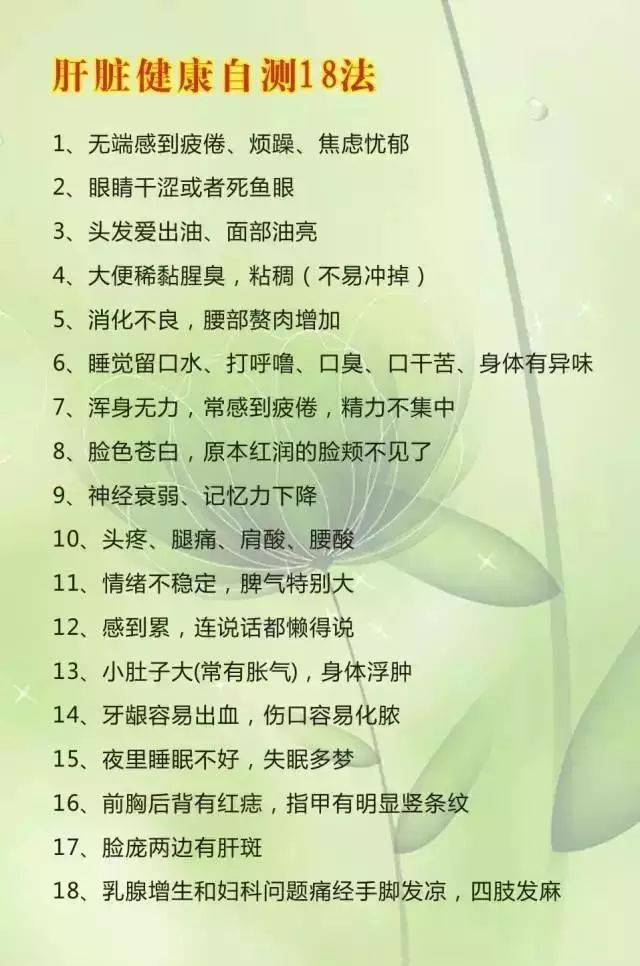 肝脏健康自测18法

1、无端感到疲倦、烦躁、焦虑忧郁

2、眼睛干涩或者死鱼眼

3、头发爱出油、面部油亮

4、大便稀黏腥臭，粘稠（不易冲掉）

5、消化不良，腰部赘肉增加

6、睡觉留口水、打呼噜、口臭、口干苦、身体有异味

7、浑身无力，常感到疲倦，精力不集中

8、脸色苍白，原本红润的脸颊不见了

9、神经衰弱、记忆力下降

10、头疼、腿痛、肩酸、腰酸

11、情绪不稳定，脾气特别大

12、感到累，连说话都懒得说

13、小肚子大(常有胀气)，身体浮肿

14、牙龈容易出血，伤口容易化脓

15、夜里睡眠不好，失眠多梦

16、前胸后背有红痣，指甲有明显竖条纹

17、脸庞两边有肝斑

18、乳腺增生和妇科问题痛经手脚发凉，四肢发麻